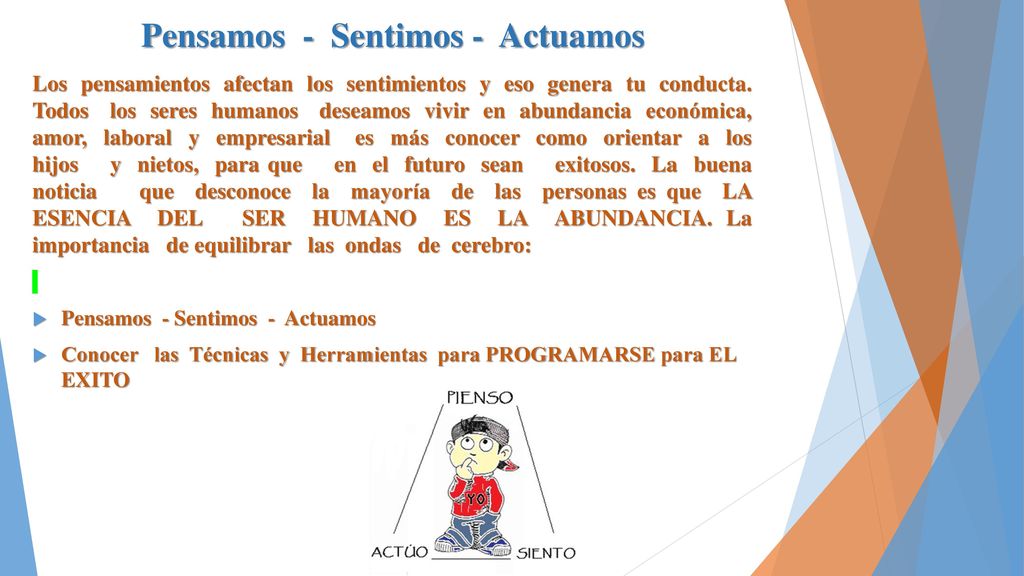 Pensamos - Sentimos - Actuamos

Los pensamientos afectan los sentimientos y eso genera tu conducta. Todos los seres humanos deseamos vivir en abundancia económica, amor, laboral y empresarial es más conocer como orientar a los hijos y nietos, para que en el futuro sean exitosos. La buena noticia que desconoce la mayoría de las personas es que LA ESENCIA DEL SER HUMANO ES LA ABUNDANCIA. La importancia de equilibrar las ondas de cerebro:

Pensamos - Sentimos - Actuamos

Conocer las Técnicas y Herramientas para PROGRAMARSE para EL EXITO

PIENSO

YO

ACTÚO

SIENTO